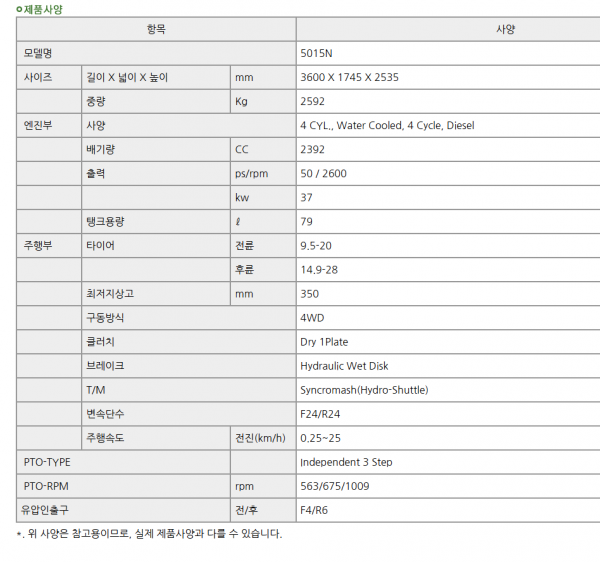 제품사양

| 항목 | | | 사양 |
|---|---|---|---|
| 모델명 | | | 5015N |
| 사이즈 | 길이 X 넓이 X 높이 | mm | 3600 X 1745 X 2535 |
| | 중량 | Kg | 2592 |
| 엔진부 | 사양 | | 4 CYL., Water Cooled, 4 Cycle, Diesel |
| | 배기량 | CC | 2392 |
| | 출력 | ps/rpm | 50 / 2600 |
| | | kw | 37 |
| | 탱크용량 | ℓ | 79 |
| 주행부 | 타이어 | 전륜 | 9.5-20 |
| | | 후륜 | 14.9-28 |
| | 최저지상고 | mm | 350 |
| | 구동방식 | | 4WD |
| | 클러치 | | Dry 1Plate |
| | 브레이크 | | Hydraulic Wet Disk |
| | T/M | | Syncromash(Hydro-Shuttle) |
| | 변속단수 | | F24/R24 |
| | 주행속도 | 전진(km/h) | 0.25~25 |
| PTO-TYPE | | | Independent 3 Step |
| PTO-RPM | | rpm | 563/675/1009 |
| 유압인출구 | | 전/후 | F4/R6 |

*. 위 사양은 참고용이므로, 실제 제품사양과 다를 수 있습니다.